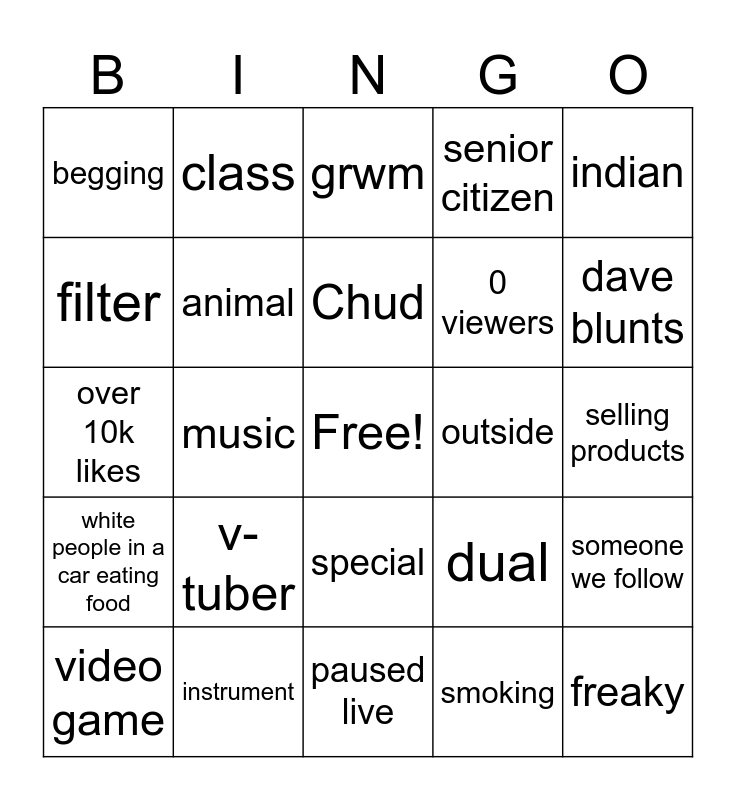 | B | I | N | G | O |
|---|---|---|---|---|
| begging | class | grwm | senior citizen | indian |
| filter | animal | Chud | 0 viewers | dave blunts |
| over 10k likes | music | Free! | outside | selling products |
| white people in a car eating food | v-tuber | special | dual | someone we follow |
| video game | instrument | paused live | smoking | freaky |